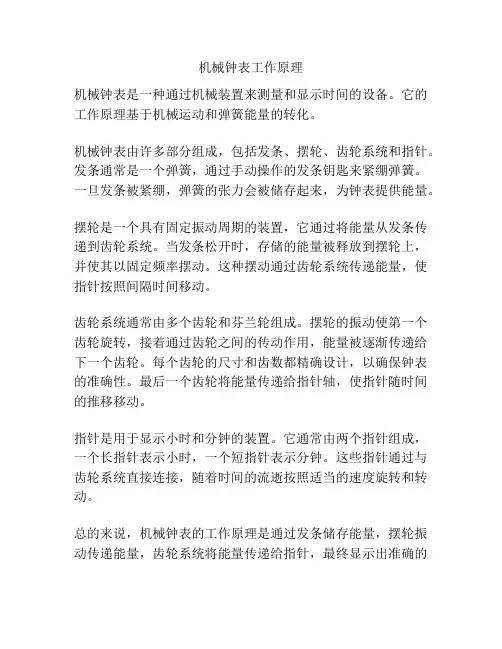 机械钟表工作原理

机械钟表是一种通过机械装置来测量和显示时间的设备。它的工作原理基于机械运动和弹簧能量的转化。

机械钟表由许多部分组成，包括发条、摆轮、齿轮系统和指针。发条通常是一个弹簧，通过手动操作的发条钥匙来紧绷弹簧。一旦发条被紧绷，弹簧的张力会被储存起来，为钟表提供能量。

摆轮是一个具有固定振动周期的装置，它通过将能量从发条传递到齿轮系统。当发条松开时，存储的能量被释放到摆轮上，并使其以固定频率摆动。这种摆动通过齿轮系统传递能量，使指针按照间隔时间移动。

齿轮系统通常由多个齿轮和芬兰轮组成。摆轮的振动使第一个齿轮旋转，接着通过齿轮之间的传动作用，能量被逐渐传递给下一个齿轮。每个齿轮的尺寸和齿数都精确设计，以确保钟表的准确性。最后一个齿轮将能量传递给指针轴，使指针随时间的推移移动。

指针是用于显示小时和分钟的装置。它通常由两个指针组成，一个长指针表示小时，一个短指针表示分钟。这些指针通过与齿轮系统直接连接，随着时间的流逝按照适当的速度旋转和转动。

总的来说，机械钟表的工作原理是通过发条储存能量，摆轮振动传递能量，齿轮系统将能量传递给指针，最终显示出准确的